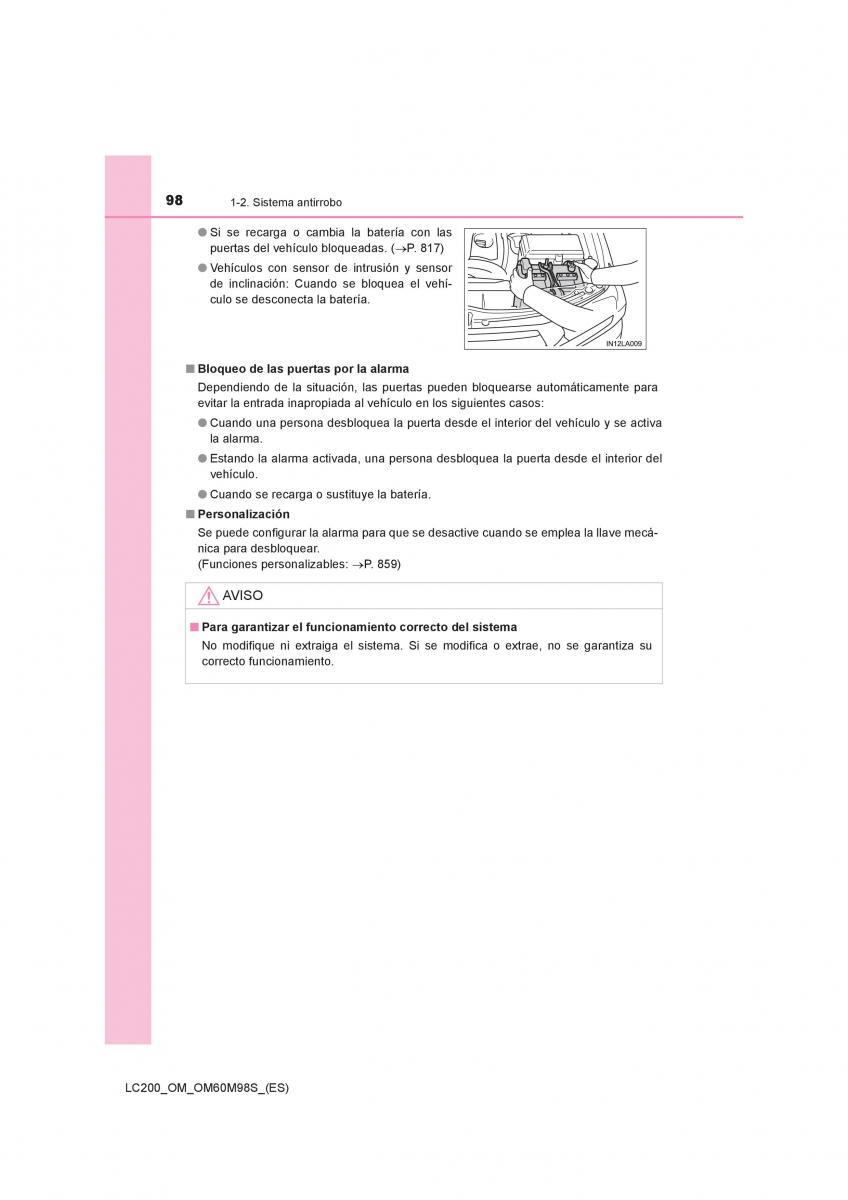 98 1-2. Sistema antirrobo

● Si se recarga o cambia la batería con las puertas del vehículo bloqueadas. (→P. 817)

● Vehículos con sensor de intrusión y sensor de inclinación: Cuando se bloquea el vehículo se desconecta la batería.

IN12LA009

■ Bloqueo de las puertas por la alarma

Dependiendo de la situación, las puertas pueden bloquearse automáticamente para evitar la entrada inapropiada al vehículo en los siguientes casos:

● Cuando una persona desbloquea la puerta desde el interior del vehículo y se activa la alarma.

● Estando la alarma activada, una persona desbloquea la puerta desde el interior del vehículo.

● Cuando se recarga o sustituye la batería.

■ Personalización

Se puede configurar la alarma para que se desactive cuando se emplea la llave mecánica para desbloquear.
(Funciones personalizables: →P. 859)

AVISO

■ Para garantizar el funcionamiento correcto del sistema

No modifique ni extraiga el sistema. Si se modifica o extrae, no se garantiza su correcto funcionamiento.

LC200_OM_OM60M98S_(ES)